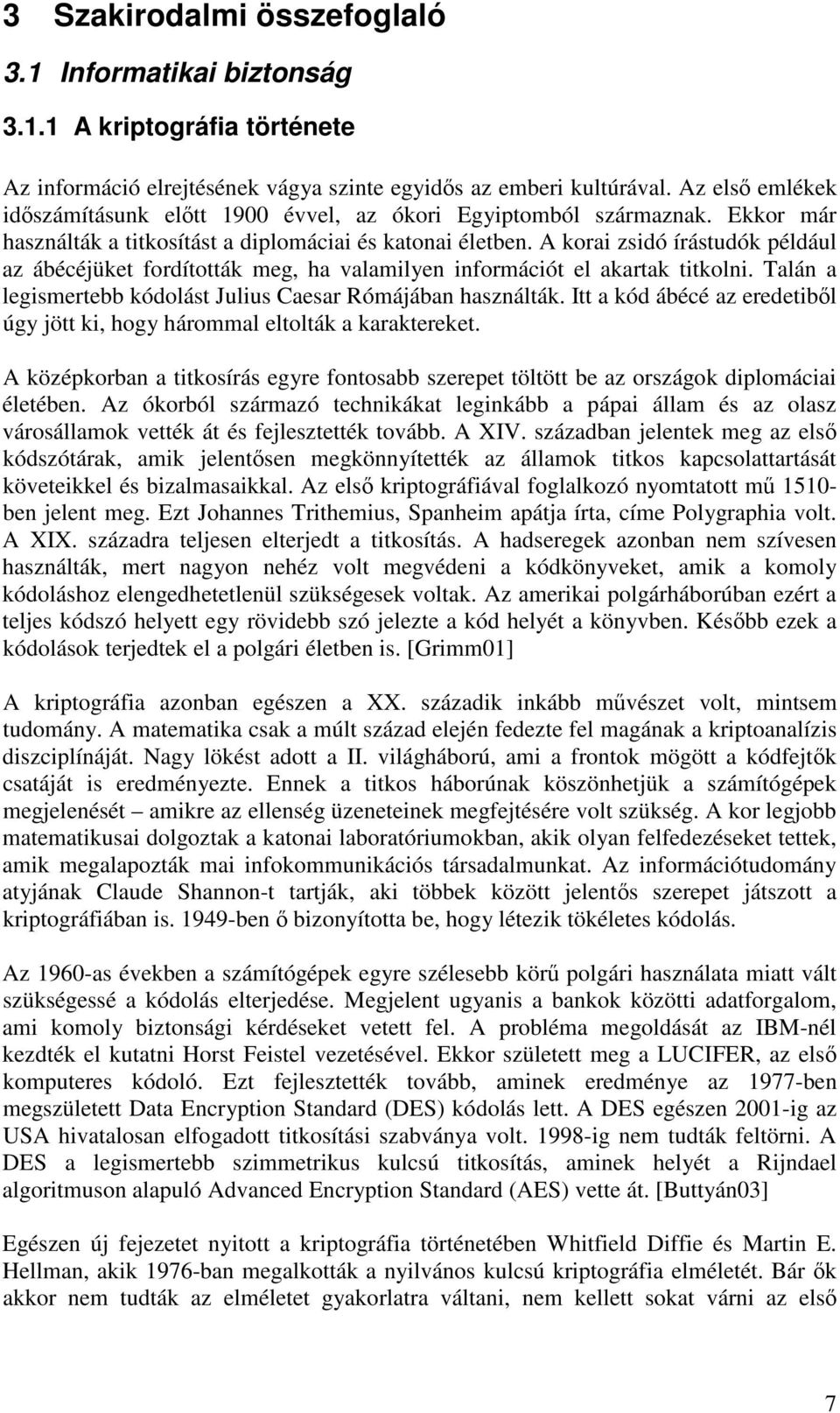 3 Szakirodalmi összefoglaló

3.1 Informatikai biztonság

3.1.1 A kriptográfia története

Az információ elrejtésének vágya szinte egyidős az emberi kultúrával. Az első emlékek időszámításunk előtt 1900 évvel, az ókori Egyiptomból származnak. Ekkor már használták a titkosítást a diplomáciai és katonai életben. A korai zsidó írástudók például az ábécéjüket fordították meg, ha valamilyen információt el akartak titkolni. Talán a legismertebb kódolást Julius Caesar Rómájában használták. Itt a kód ábécé az eredetiből úgy jött ki, hogy hárommal eltolták a karaktereket.

A középkorban a titkosírás egyre fontosabb szerepet töltött be az országok diplomáciai életében. Az ókorból származó technikákat leginkább a pápai állam és az olasz városállamok vették át és fejlesztették tovább. A XIV. században jelentek meg az első kódszótárak, amik jelentősen megkönnyítették az államok titkos kapcsolattartását követeikkel és bizalmasaikkal. Az első kriptográfiával foglalkozó nyomtatott mű 1510-ben jelent meg. Ezt Johannes Trithemius, Spanheim apátja írta, címe Polygraphia volt. A XIX. századra teljesen elterjedt a titkosítás. A hadseregek azonban nem szívesen használták, mert nagyon nehéz volt megvédeni a kódkönyveket, amik a komoly kódoláshoz elengedhetetlenül szükségesek voltak. Az amerikai polgárháborúban ezért a teljes kódszó helyett egy rövidebb szó jelezte a kód helyét a könyvben. Később ezek a kódolások terjedtek el a polgári életben is. [Grimm01]

A kriptográfia azonban egészen a XX. századik inkább művészet volt, mintsem tudomány. A matematika csak a múlt század elején fedezte fel magának a kriptoanalízis diszciplínáját. Nagy lökést adott a II. világháború, ami a frontok mögött a kódfejtők csatáját is eredményezte. Ennek a titkos háborúnak köszönhetjük a számítógépek megjelenését – amikre az ellenség üzeneteinek megfejtésére volt szükség. A kor legjobb matematikusai dolgoztak a katonai laboratóriumokban, akik olyan felfedezéseket tettek, amik megalapozták mai infokommunikációs társadalmunkat. Az információtudomány atyjának Claude Shannon-t tartják, aki többek között jelentős szerepet játszott a kriptográfiában is. 1949-ben ő bizonyította be, hogy létezik tökéletes kódolás.

Az 1960-as években a számítógépek egyre szélesebb körű polgári használata miatt vált szükségessé a kódolás elterjedése. Megjelent ugyanis a bankok közötti adatforgalom, ami komoly biztonsági kérdéseket vetett fel. A probléma megoldását az IBM-nél kezdték el kutatni Horst Feistel vezetésével. Ekkor született meg a LUCIFER, az első komputeres kódoló. Ezt fejlesztették tovább, aminek eredménye az 1977-ben megszületett Data Encryption Standard (DES) kódolás lett. A DES egészen 2001-ig az USA hivatalosan elfogadott titkosítási szabványa volt. 1998-ig nem tudták feltörni. A DES a legismertebb szimmetrikus kulcsú titkosítás, aminek helyét a Rijndael algoritmuson alapuló Advanced Encryption Standard (AES) vette át. [Buttyán03]

Egészen új fejezetet nyitott a kriptográfia történetében Whitfield Diffie és Martin E. Hellman, akik 1976-ban megalkották a nyilvános kulcsú kriptográfia elméletét. Bár ők akkor nem tudták az elméletet gyakorlatra váltani, nem kellett sokat várni az első

7